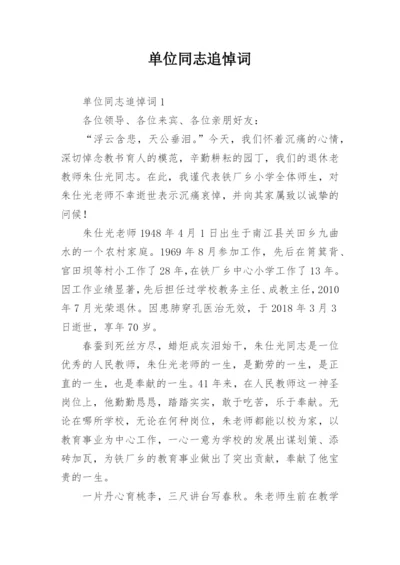 单位同志追悼词

单位同志追悼词1

各位领导、各位来宾、各位亲朋好友：

“浮云含悲，天公垂泪。”今天，我们怀着沉痛的心情，深切悼念教书育人的模范，辛勤耕耘的园丁，我们的退休老教师朱仕光同志。在此，我谨代表铁厂乡小学全体师生，对朱仕光老师不幸逝世表示沉痛哀悼，并向其家属致以诚挚的问候！

朱仕光老师1948年4月1日出生于南江县关田乡九曲水的一个农村家庭。1969年8月参加工作，先后在筲箕背、官田坝等村小工作了28年，在铁厂乡中心小学工作了13年。因工作业绩显著，先后担任过学校教务主任、成教主任，2010年7月光荣退休。因患肺穿孔医治无效，于2018年3月3日逝世，享年70岁。

春蚕到死丝方尽，蜡炬成灰泪始干，朱仕光同志是一位优秀的人民教师，朱仕光老师的一生，是勤劳的一生，是正直的一生，也是奉献的一生。41年来，在人民教师这一神圣岗位上，他勤勤恳恳，踏踏实实，敢于吃苦，乐于奉献。无论在哪所学校，无论在何种岗位，朱老师都能以校为家，以教育事业为中心工作，一心一意为学校的发展出谋划策、添砖加瓦，为铁厂乡的教育事业做出了突出贡献，奉献了他宝贵的一生。

一片丹心育桃李，三尺讲台写春秋。朱老师生前在教学